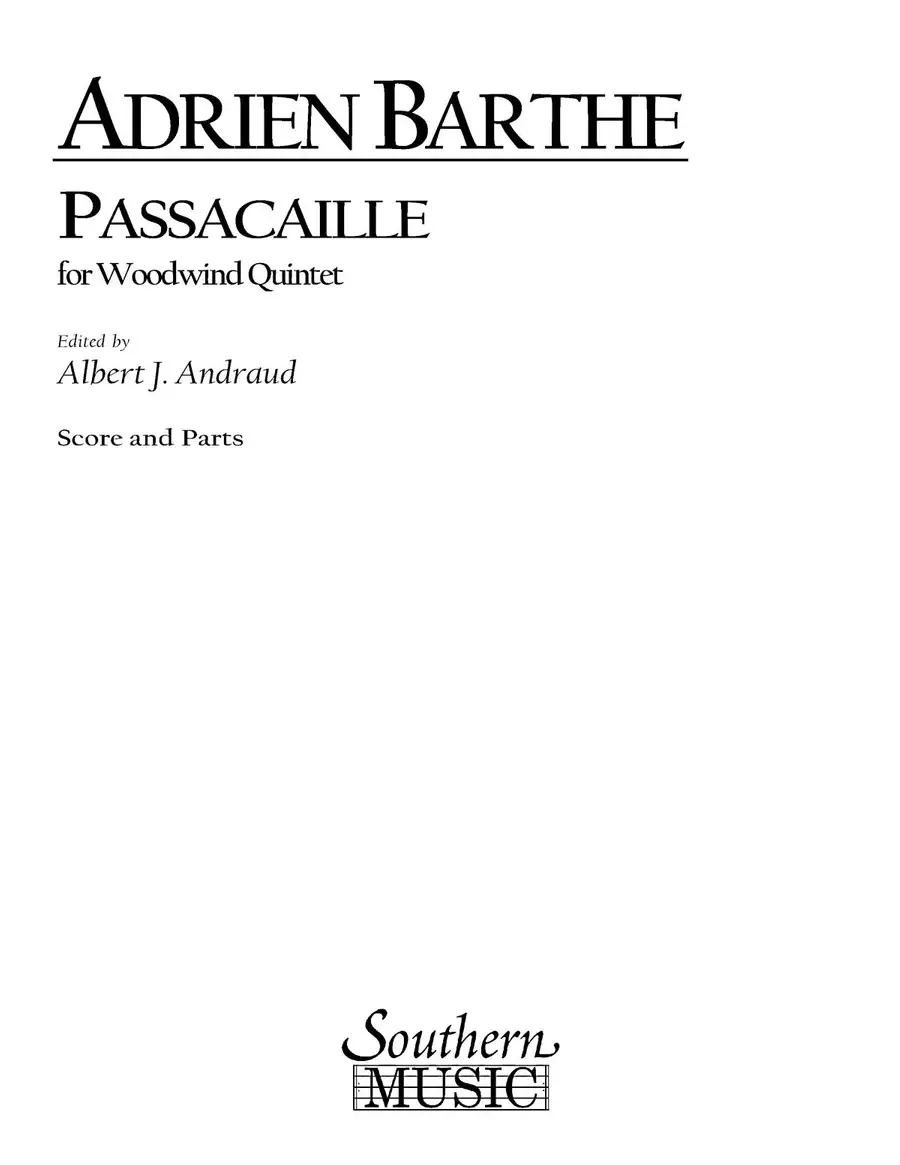 ADRIEN BARTHE

PASSACAILLE

for Woodwind Quintet

Edited by
Albert J. Andraud

Score and Parts

Southern
MUSIC